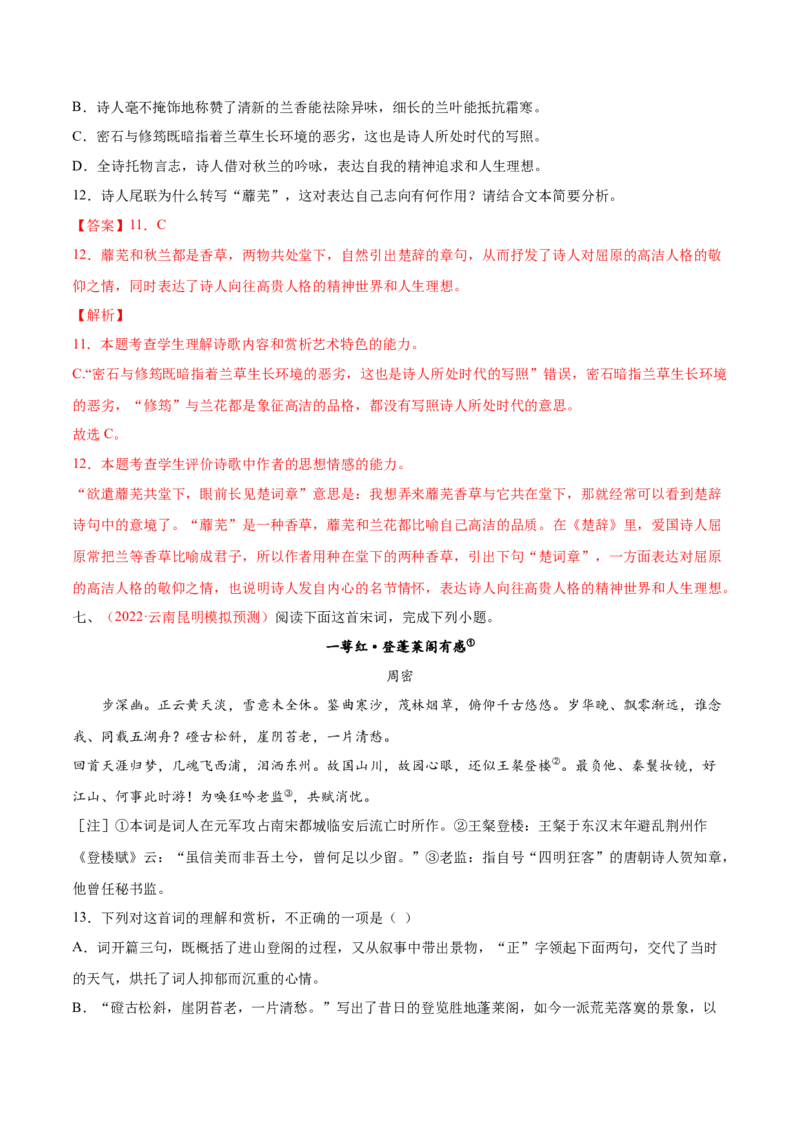 B．诗人毫不掩饰地称赞了清新的兰香能祛除异味，细长的兰叶能抵抗霜寒。

C．密石与修筠既暗指着兰草生长环境的恶劣，这也是诗人所处时代的写照。

D．全诗托物言志，诗人借对秋兰的吟咏，表达自我的精神追求和人生理想。

12．诗人尾联为什么转写“蘼芜”，这对表达自己志向有何作用？请结合文本简要分析。

【答案】11．C

12．蘼芜和秋兰都是香草，两物共处堂下，自然引出楚辞的章句，从而抒发了诗人对屈原的高洁人格的敬仰之情，同时表达了诗人向往高贵人格的精神世界和人生理想。

【解析】

11．本题考查学生理解诗歌内容和赏析艺术特色的能力。

C.“密石与修筠既暗指着兰草生长环境的恶劣，这也是诗人所处时代的写照”错误，密石暗指兰草生长环境的恶劣，“修筠”与兰花都是象征高洁的品格，都没有写照诗人所处时代的意思。

故选C。

12．本题考查学生评价诗歌中作者的思想情感的能力。

“欲遣蘼芜共堂下，眼前长见楚词章”意思是：我想弄来蘼芜香草与它共在堂下，那就经常可以看到楚辞诗句中的意境了。“蘼芜”是一种香草，蘼芜和兰花都比喻自己高洁的品质。在《楚辞》里，爱国诗人屈原常把兰等香草比喻成君子，所以作者用种在堂下的两种香草，引出下句“楚词章”，一方面表达对屈原的高洁人格的敬仰之情，也说明诗人发自内心的名节情怀，表达诗人向往高贵人格的精神世界和人生理想。

七、（2022·云南昆明模拟预测）阅读下面这首宋词，完成下列小题。

一萼红·登蓬莱阁有感$^{①}$

周密

步深幽。正云黄天淡，雪意未全休。鉴曲寒沙，茂林烟草，俯仰千古悠悠。岁华晚、飘零渐远，谁念我、同载五湖舟？磴古松斜，崖阴苔老，一片清愁。

回首天涯归梦，几魂飞西浦，泪洒东州。故国山川，故园心眼，还似王粲登楼$^{②}$。最负他、秦鬟妆镜，好江山、何事此时游！为唤狂吟老监$^{③}$，共赋消忧。

［注］①本词是词人在元军攻占南宋都城临安后流亡时所作。②王粲登楼：王粲于东汉末年避乱荆州作《登楼赋》云：“虽信美而非吾土兮，曾何足以少留。”③老监：指自号“四明狂客”的唐朝诗人贺知章，他曾任秘书监。

13．下列对这首词的理解和赏析，不正确的一项是（ ）

A．词开篇三句，既概括了进山登阁的过程，又从叙事中带出景物，“正”字领起下面两句，交代了当时的天气，烘托了词人抑郁而沉重的心情。

B．“磴古松斜，崖阴苔老，一片清愁。”写出了昔日的登览胜地蓬莱阁，如今一派荒芜落寞的景象，以